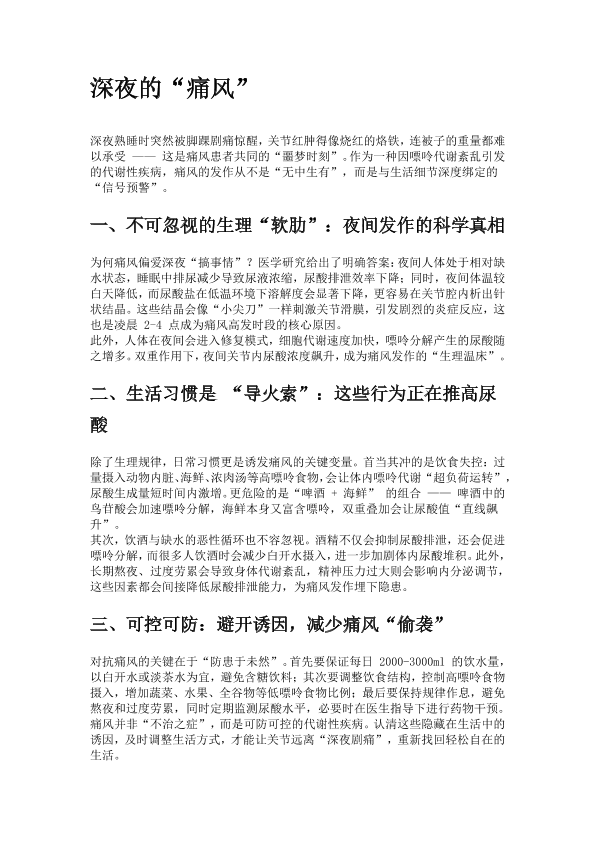 深夜的“痛风”

深夜熟睡时突然被脚踝剧痛惊醒，关节红肿得像烧红的烙铁，连被子的重量都难以承受 —— 这是痛风患者共同的“噩梦时刻”。作为一种因嘌呤代谢紊乱引发的代谢性疾病，痛风的发作从不是“无中生有”，而是与生活细节深度绑定的“信号预警”。

一、不可忽视的生理“软肋”：夜间发作的科学真相

为何痛风偏爱深夜“搞事情”？医学研究给出了明确答案：夜间人体处于相对缺水状态，睡眠中排尿减少导致尿液浓缩，尿酸排泄效率下降；同时，夜间体温较白天降低，而尿酸盐在低温环境下溶解度会显著下降，更容易在关节腔内析出针状结晶。这些结晶会像“小尖刀”一样刺激关节滑膜，引发剧烈的炎症反应，这也是凌晨 2-4 点成为痛风高发时段的核心原因。
此外，人体在夜间会进入修复模式，细胞代谢速度加快，嘌呤分解产生的尿酸随之增多。双重作用下，夜间关节内尿酸浓度飙升，成为痛风发作的“生理温床”。

二、生活习惯是 “导火索”：这些行为正在推高尿酸

除了生理规律，日常习惯更是诱发痛风的关键变量。首当其冲的是饮食失控：过量摄入动物内脏、海鲜、浓肉汤等高嘌呤食物，会让体内嘌呤代谢“超负荷运转”，尿酸生成量短时间内激增。更危险的是“啤酒 + 海鲜” 的组合 —— 啤酒中的鸟苷酸会加速嘌呤分解，海鲜本身又富含嘌呤，双重叠加会让尿酸值“直线飙升”。
其次，饮酒与缺水的恶性循环也不容忽视。酒精不仅会抑制尿酸排泄，还会促进嘌呤分解，而很多人饮酒时会减少白开水摄入，进一步加剧体内尿酸堆积。此外，长期熬夜、过度劳累会导致身体代谢紊乱，精神压力过大则会影响内分泌调节，这些因素都会间接降低尿酸排泄能力，为痛风发作埋下隐患。

三、可控可防：避开诱因，减少痛风“偷袭”

对抗痛风的关键在于“防患于未然”。首先要保证每日 2000-3000ml 的饮水量，以白开水或淡茶水为宜，避免含糖饮料；其次要调整饮食结构，控制高嘌呤食物摄入，增加蔬菜、水果、全谷物等低嘌呤食物比例；最后要保持规律作息，避免熬夜和过度劳累，同时定期监测尿酸水平，必要时在医生指导下进行药物干预。
痛风并非“不治之症”，而是可防可控的代谢性疾病。认清这些隐藏在生活中的诱因，及时调整生活方式，才能让关节远离“深夜剧痛”，重新找回轻松自在的生活。